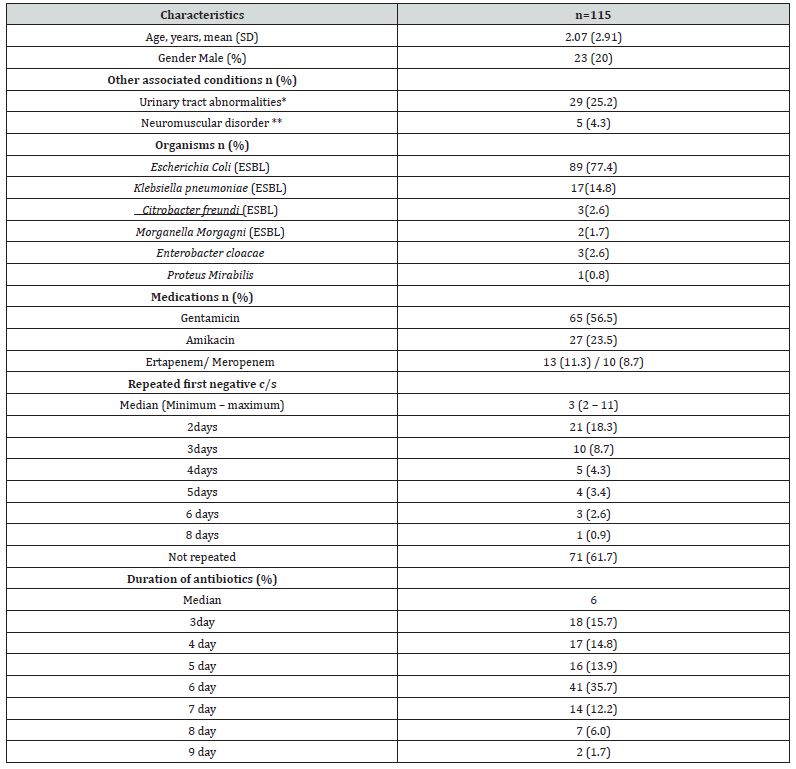 | Characteristics | n=115 |
|---|---|
| Age, years, mean (SD) | 2.07 (2.91) |
| Gender Male (%) | 23 (20) |
| Other associated conditions n (%) | |
| Urinary tract abnormalities* | 29 (25.2) |
| Neuromuscular disorder ** | 5 (4.3) |
| Organisms n (%) | |
| Escherichia Coli (ESBL) | 89 (77.4) |
| Klebsiella pneumoniae (ESBL) | 17(14.8) |
| Citrobacter freundi (ESBL) | 3(2.6) |
| Morganella Morgagni (ESBL) | 2(1.7) |
| Enterobacter cloacae | 3(2.6) |
| Proteus Mirabilis | 1(0.8) |
| Medications n (%) | |
| Gentamicin | 65 (56.5) |
| Amikacin | 27 (23.5) |
| Ertapenem/ Meropenem | 13 (11.3) / 10 (8.7) |
| Repeated first negative c/s | |
| Median (Minimum – maximum) | 3 (2 – 11) |
| 2days | 21 (18.3) |
| 3days | 10 (8.7) |
| 4days | 5 (4.3) |
| 5days | 4 (3.4) |
| 6 days | 3 (2.6) |
| 8 days | 1 (0.9) |
| Not repeated | 71 (61.7) |
| Duration of antibiotics (%) | |
| Median | 6 |
| 3day | 18 (15.7) |
| 4 day | 17 (14.8) |
| 5 day | 16 (13.9) |
| 6 day | 41 (35.7) |
| 7 day | 14 (12.2) |
| 8 day | 7 (6.0) |
| 9 day | 2 (1.7) |